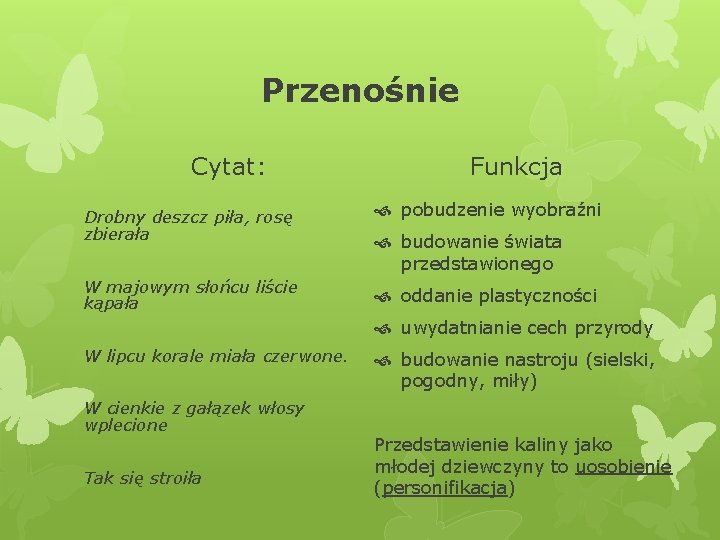 Przenośnie

Cytat:

Drobny deszcz piła, rosę zbierała

W majowym słońcu liście kąpała

W lipcu korale miała czerwone.

W cienkie z gałązek włosy wplecione

Tak się stroiła

Funkcja

pobudzenie wyobraźni

budowanie świata przedstawionego

oddanie plastyczności

uwydatnianie cech przyrody

budowanie nastroju (sielski, pogodny, miły)

Przedstawienie kaliny jako młodej dziewczyny to uosobienie (personifikacja)